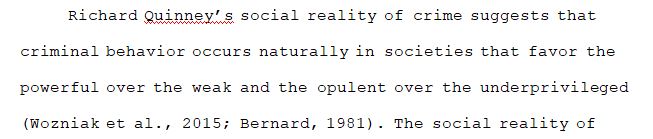 Richard Quinney's social reality of crime suggests that criminal behavior occurs naturally in societies that favor the powerful over the weak and the opulent over the underprivileged (Wozniak et al., 2015; Bernard, 1981). The social reality of